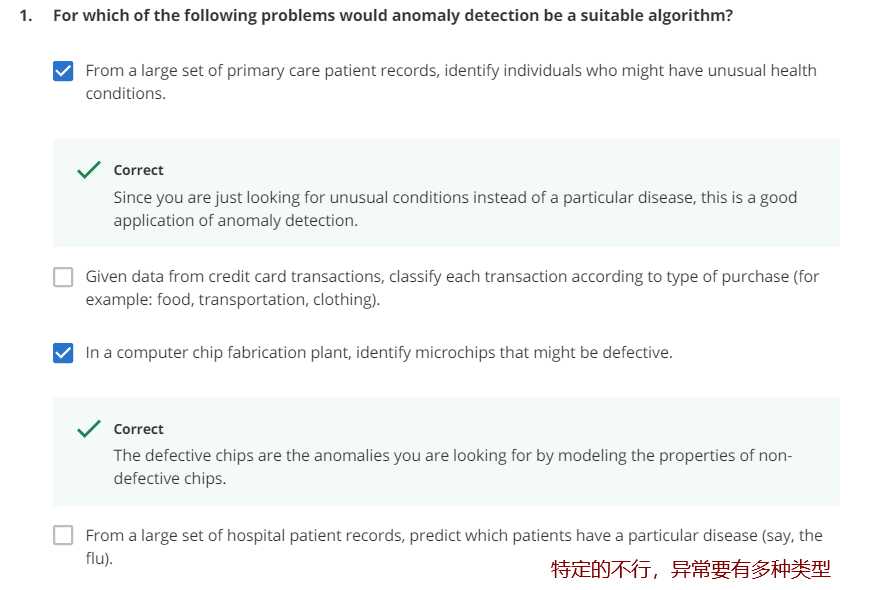 1. For which of the following problems would anomaly detection be a suitable algorithm?

From a large set of primary care patient records, identify individuals who might have unusual health conditions.

Correct
Since you are just looking for unusual conditions instead of a particular disease, this is a good application of anomaly detection.

Given data from credit card transactions, classify each transaction according to type of purchase (for example: food, transportation, clothing).

In a computer chip fabrication plant, identify microchips that might be defective.

Correct
The defective chips are the anomalies you are looking for by modeling the properties of non-defective chips.

From a large set of hospital patient records, predict which patients have a particular disease (say, the flu).

特定的不行，异常要有多种类型